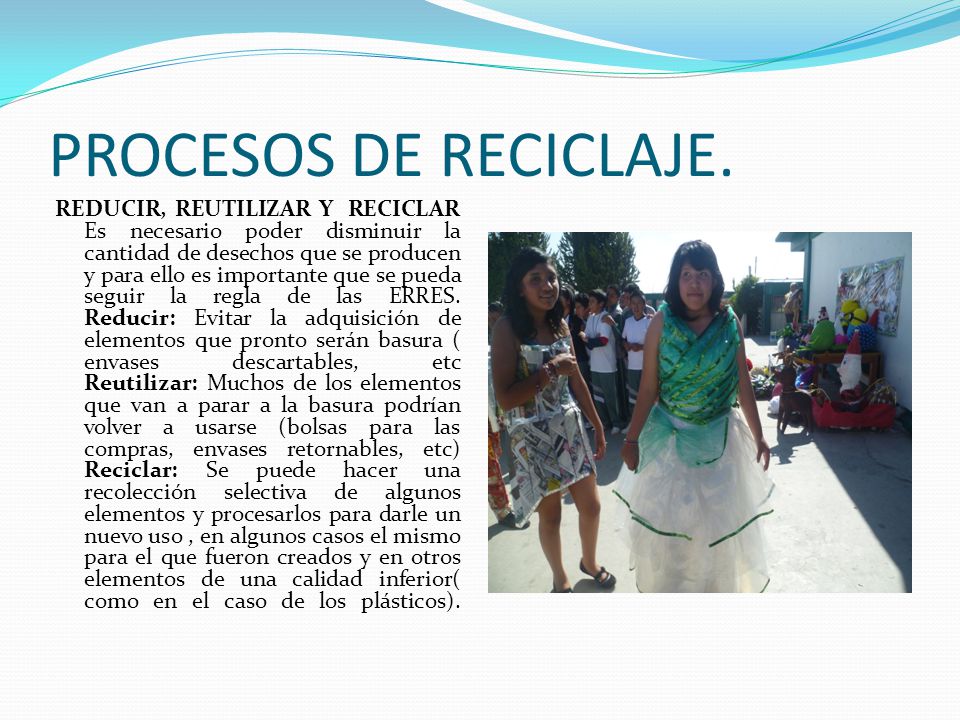 PROCESOS DE RECICLAJE.

REDUCIR, REUTILIZAR Y RECICLAR
Es necesario poder disminuir la cantidad de desechos que se producen y para ello es importante que se pueda seguir la regla de las ERRES. **Reducir:** Evitar la adquisición de elementos que pronto serán basura ( envases descartables, etc **Reutilizar:** Muchos de los elementos que van a parar a la basura podrían volver a usarse (bolsas para las compras, envases retornables, etc) **Reciclar:** Se puede hacer una recolección selectiva de algunos elementos y procesarlos para darle un nuevo uso , en algunos casos el mismo para el que fueron creados y en otros elementos de una calidad inferior( como en el caso de los plásticos).